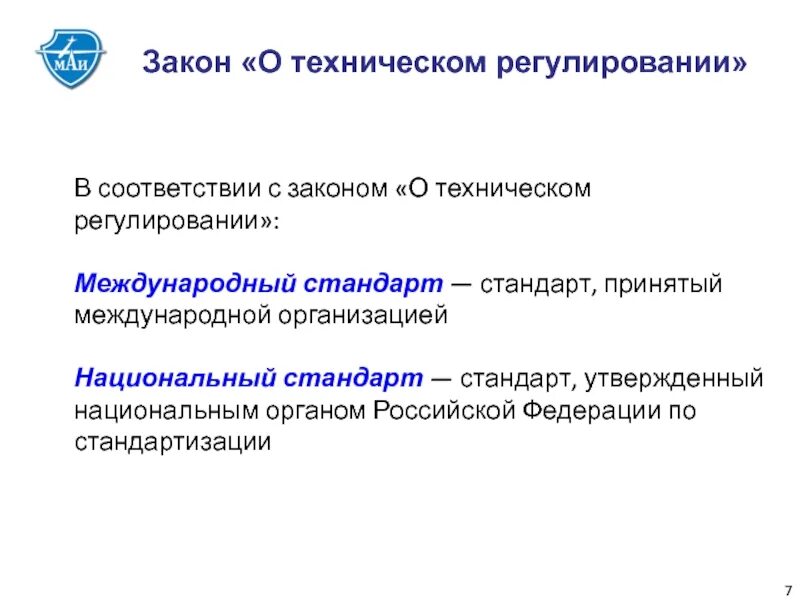 МАИ

Закон «О техническом регулировании»

В соответствии с законом «О техническом регулировании»:

Международный стандарт — стандарт, принятый международной организацией

Национальный стандарт — стандарт, утвержденный национальным органом Российской Федерации по стандартизации

7